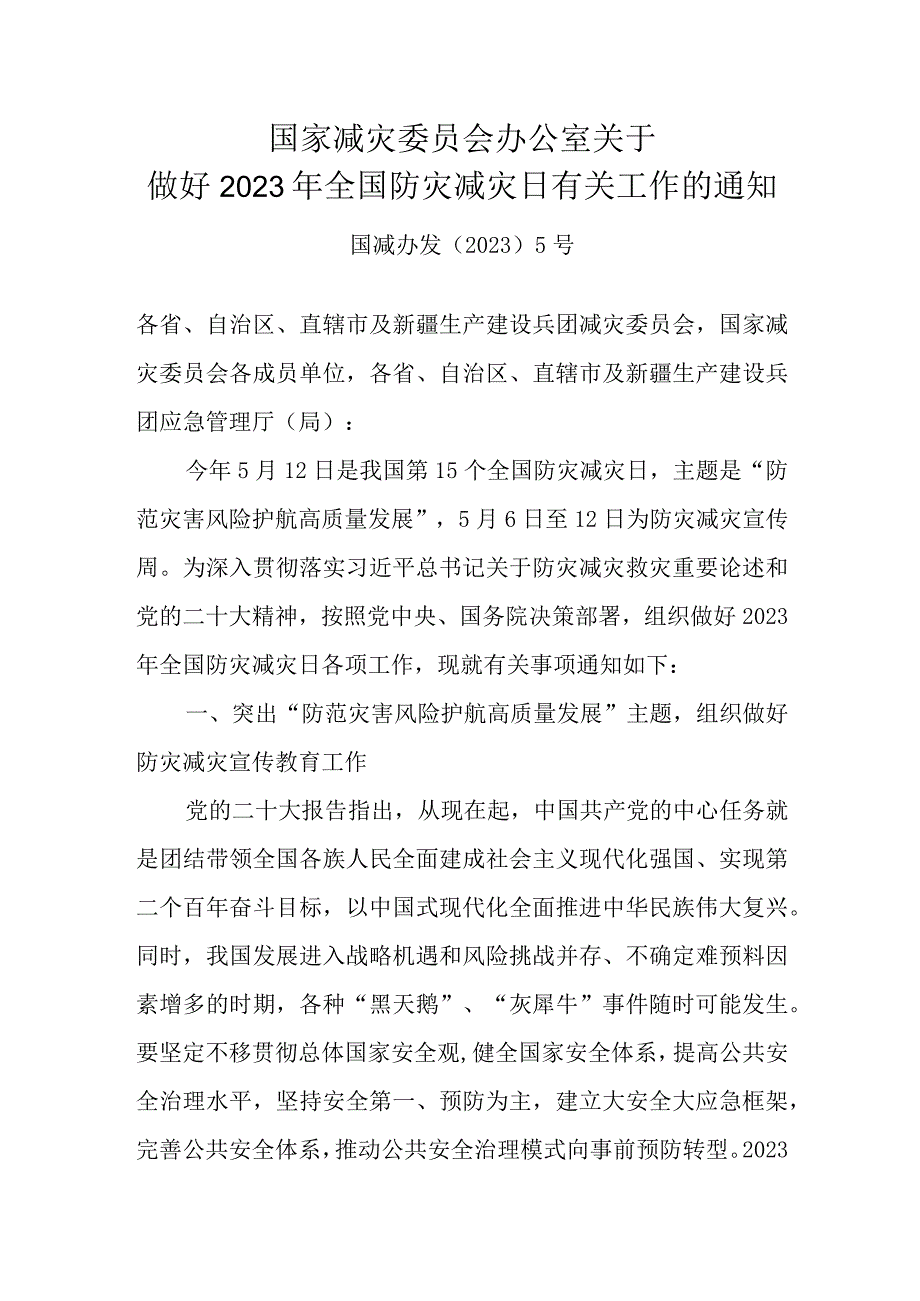 国家减灾委员会办公室关于
做好2023年全国防灾减灾日有关工作的通知

国减办发（2023）5号

各省、自治区、直辖市及新疆生产建设兵团减灾委员会，国家减灾委员会各成员单位，各省、自治区、直辖市及新疆生产建设兵团应急管理厅（局）：

今年5月12日是我国第15个全国防灾减灾日，主题是“防范灾害风险护航高质量发展”，5月6日至12日为防灾减灾宣传周。为深入贯彻落实习近平总书记关于防灾减灾救灾重要论述和党的二十大精神，按照党中央、国务院决策部署，组织做好2023年全国防灾减灾日各项工作，现就有关事项通知如下：

一、突出“防范灾害风险护航高质量发展”主题，组织做好防灾减灾宣传教育工作

党的二十大报告指出，从现在起，中国共产党的中心任务就是团结带领全国各族人民全面建成社会主义现代化强国、实现第二个百年奋斗目标，以中国式现代化全面推进中华民族伟大复兴。同时，我国发展进入战略机遇和风险挑战并存、不确定难预料因素增多的时期，各种“黑天鹅”、“灰犀牛”事件随时可能发生。要坚定不移贯彻总体国家安全观,健全国家安全体系，提高公共安全治理水平，坚持安全第一、预防为主，建立大安全大应急框架，完善公共安全体系，推动公共安全治理模式向事前预防转型。2023